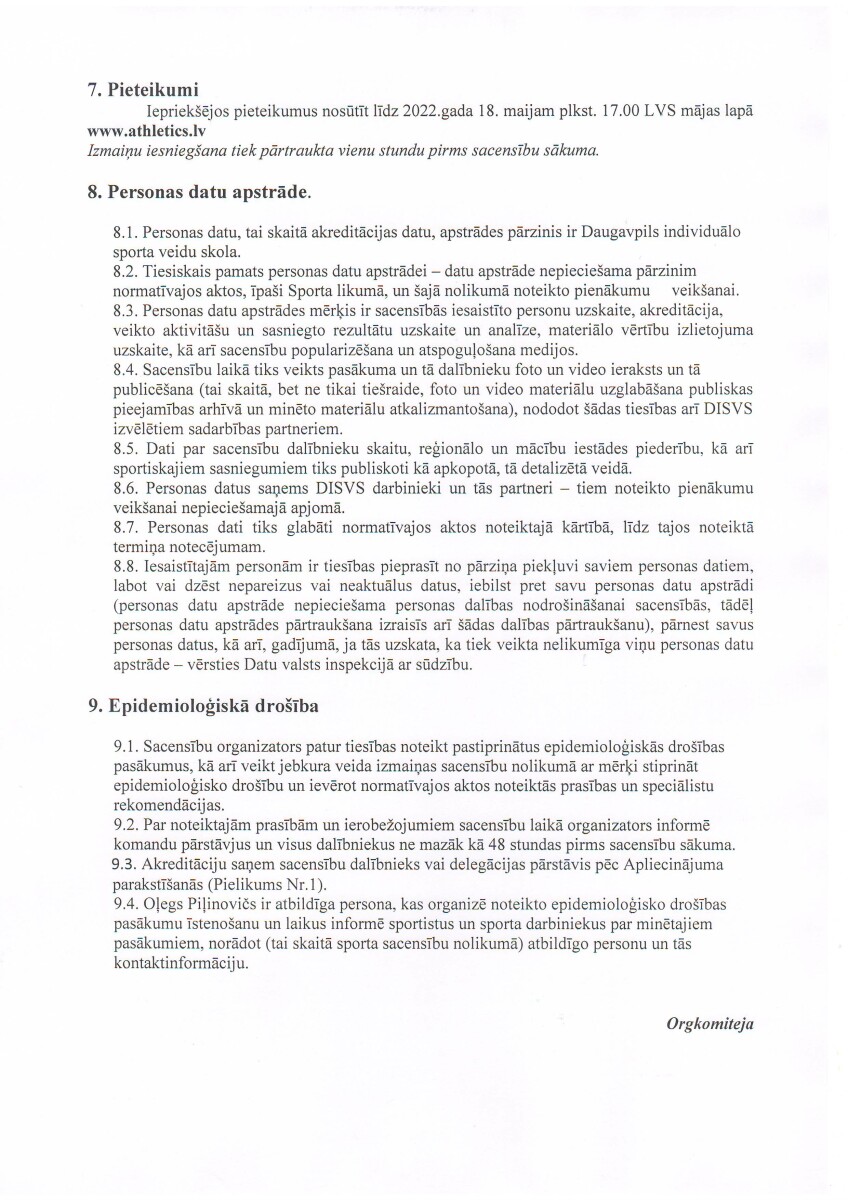 7. Pieteikumi

Iepriekšējos pieteikumus nosūtīt līdz 2022.gada 18. maijam plkst. 17.00 LVS mājas lapā www.athletics.lv

Izmaiņu iesniegšana tiek pārtraukta vienu stundu pirms sacensību sākuma.

8. Personas datu apstrāde.

8.1. Personas datu, tai skaitā akreditācijas datu, apstrādes pārzinis ir Daugavpils individuālo sporta veidu skola.
8.2. Tiesiskais pamats personas datu apstrādei – datu apstrāde nepieciešama pārzinim normatīvajos aktos, īpaši Sporta likumā, un šajā nolikumā noteikto pienākumu veikšanai.
8.3. Personas datu apstrādes mērķis ir sacensībās iesaistīto personu uzskaite, akreditācija, veikto aktivitāšu un sasniegto rezultātu uzskaite un analīze, materiālo vērtību izlietojuma uzskaite, kā arī sacensību popularizēšana un atspoguļošana medijos.
8.4. Sacensību laikā tiks veikts pasākuma un tā dalībnieku foto un video ieraksts un tā publicēšana (tai skaitā, bet ne tikai tiešraide, foto un video materiālu uzglabāšana publiskas pieejamības arhīvā un minēto materiālu atkalizmantošana), nododot šādas tiesības arī DISVS izvēlētiem sadarbības partneriem.
8.5. Dati par sacensību dalībnieku skaitu, reģionālo un mācību iestādes piederību, kā arī sportiskajiem sasniegumiem tiks publiskoti kā apkopotā, tā detalizētā veidā.
8.6. Personas datus saņems DISVS darbinieki un tās partneri – tiem noteikto pienākumu veikšanai nepieciešamajā apjomā.
8.7. Personas dati tiks glabāti normatīvajos aktos noteiktajā kārtībā, līdz tajos noteiktā termiņa notecējumam.
8.8. Iesaistītajām personām ir tiesības pieprasīt no pārziņa piekļuvi saviem personas datiem, labot vai dzēst nepareizus vai neaktuālus datus, iebilst pret savu personas datu apstrādi (personas datu apstrāde nepieciešama personas dalības nodrošināšanai sacensībās, tādēļ personas datu apstrādes pārtraukšana izraisīs arī šādas dalības pārtraukšanu), pārnest savus personas datus, kā arī, gadījumā, ja tās uzskata, ka tiek veikta nelikumīga viņu personas datu apstrāde – vērsties Datu valsts inspekcijā ar sūdzību.

9. Epidemioloģiskā drošība

9.1. Sacensību organizators patur tiesības noteikt pastiprinātus epidemioloģiskās drošības pasākumus, kā arī veikt jebkura veida izmaiņas sacensību nolikumā ar mērķi stiprināt epidemioloģisko drošību un ievērot normatīvajos aktos noteiktās prasības un speciālistu rekomendācijas.
9.2. Par noteiktajām prasībām un ierobežojumiem sacensību laikā organizators informē komandu pārstāvjus un visus dalībniekus ne mazāk kā 48 stundas pirms sacensību sākuma.
9.3. Akreditāciju saņem sacensību dalībnieks vai delegācijas pārstāvis pēc Apliecinājuma parakstīšanās (Pielikums Nr.1).
9.4. Oļegs Piļinovičs ir atbildīga persona, kas organizē noteikto epidemioloģisko drošības pasākumu īstenošanu un laikus informē sportistus un sporta darbiniekus par minētajiem pasākumiem, norādot (tai skaitā sporta sacensību nolikumā) atbildīgo personu un tās kontaktinformāciju.

Orgkomiteja